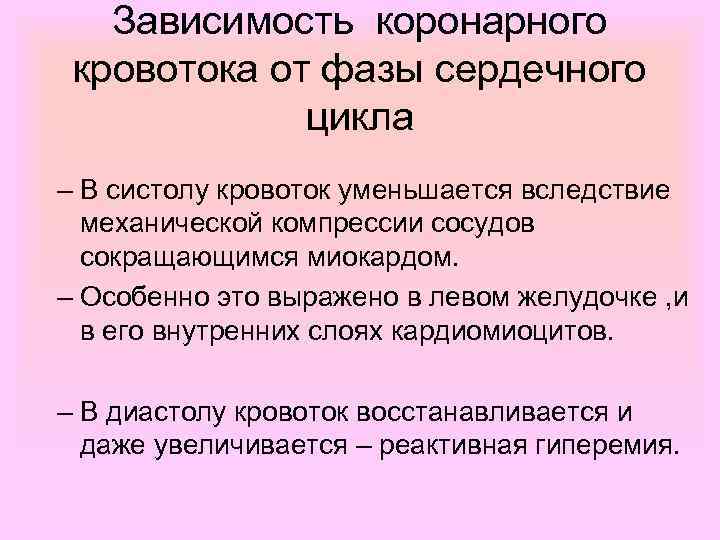 Зависимость коронарного кровотока от фазы сердечного цикла

– В систолу кровоток уменьшается вследствие механической компрессии сосудов сокращающимся миокардом.

– Особенно это выражено в левом желудочке ,и в его внутренних слоях кардиомиоцитов.

– В диастолу кровоток восстанавливается и даже увеличивается – реактивная гиперемия.